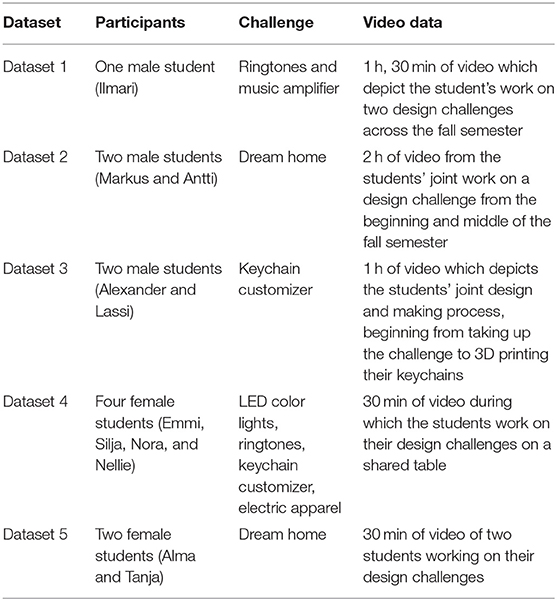 | Dataset | Participants | Challenge | Video data |
|---|---|---|---|
| Dataset 1 | One male student (Ilmari) | Ringtones and music amplifier | 1 h, 30 min of video which depict the student's work on two design challenges across the fall semester |
| Dataset 2 | Two male students (Markus and Antti) | Dream home | 2 h of video from the students' joint work on a design challenge from the beginning and middle of the fall semester |
| Dataset 3 | Two male students (Alexander and Lassi) | Keychain customizer | 1 h of video which depicts the students' joint design and making process, beginning from taking up the challenge to 3D printing their keychains |
| Dataset 4 | Four female students (Emmi, Silja, Nora, and Nellie) | LED color lights, ringtones, keychain customizer, electric apparel | 30 min of video during which the students work on their design challenges on a shared table |
| Dataset 5 | Two female students (Alma and Tanja) | Dream home | 30 min of video of two students working on their design challenges |